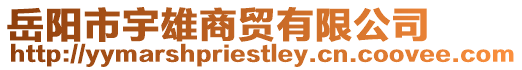 岳阳市宇雄商贸有限公司
http://yymarshpriestley.cn.coovee.com